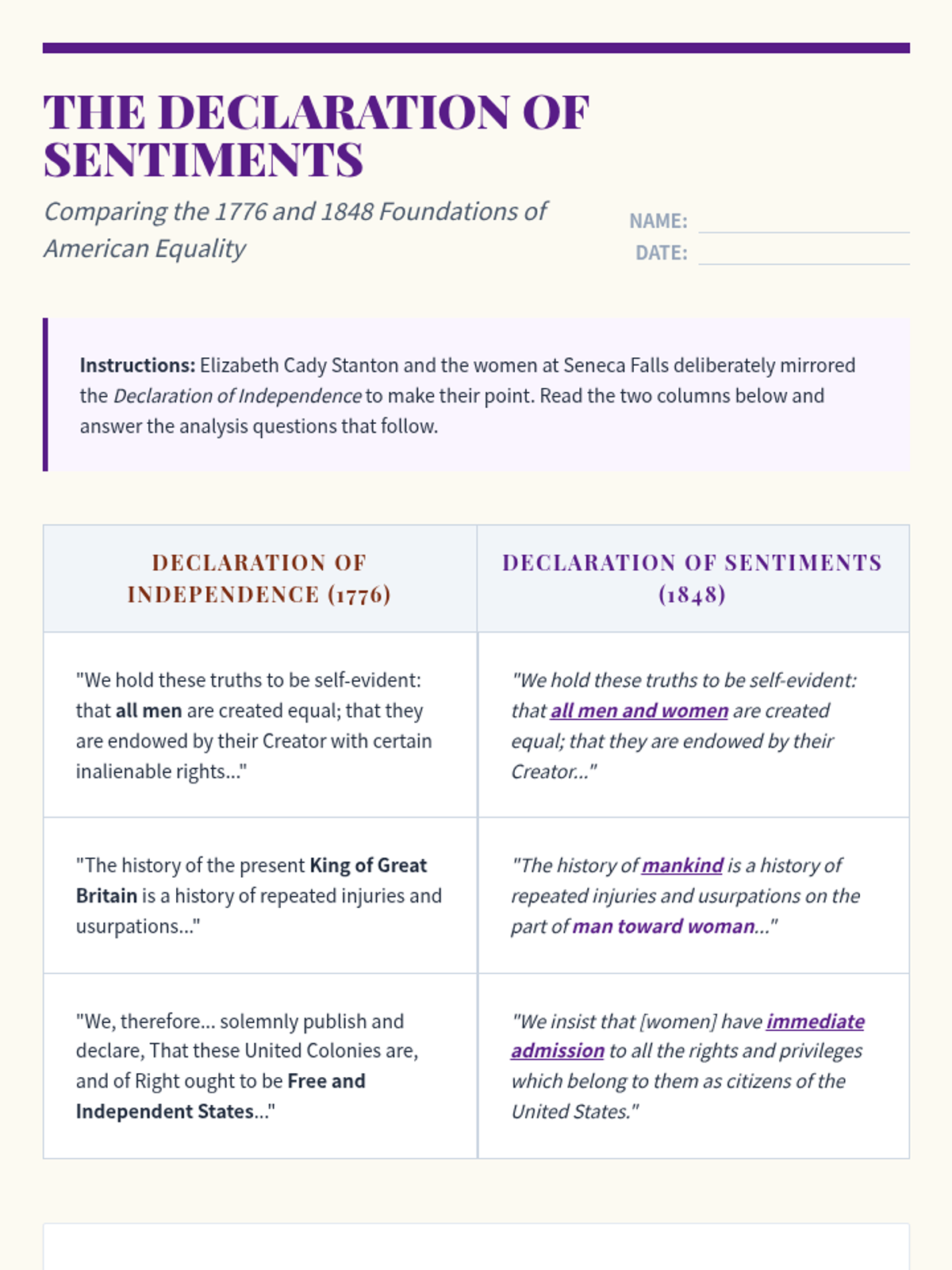 THE DECLARATION OF SENTIMENTS

Comparing the 1776 and 1848 Foundations of American Equality

NAME:
DATE:

Instructions: Elizabeth Cady Stanton and the women at Seneca Falls deliberately mirrored the Declaration of Independence to make their point. Read the two columns below and answer the analysis questions that follow.

| DECLARATION OF INDEPENDENCE (1776) | DECLARATION OF SENTIMENTS (1848) |
|---|---|
| "We hold these truths to be self-evident: that all men are created equal; that they are endowed by their Creator with certain inalienable rights..." | "We hold these truths to be self-evident: that all men and women are created equal; that they are endowed by their Creator..." |
| "The history of the present King of Great Britain is a history of repeated injuries and usurpations..." | "The history of mankind is a history of repeated injuries and usurpations on the part of man toward woman..." |
| "We, therefore... solemnly publish and declare, That these United Colonies are, and of Right ought to be Free and Independent States..." | "We insist that [women] have immediate admission to all the rights and privileges which belong to them as citizens of the United States." |